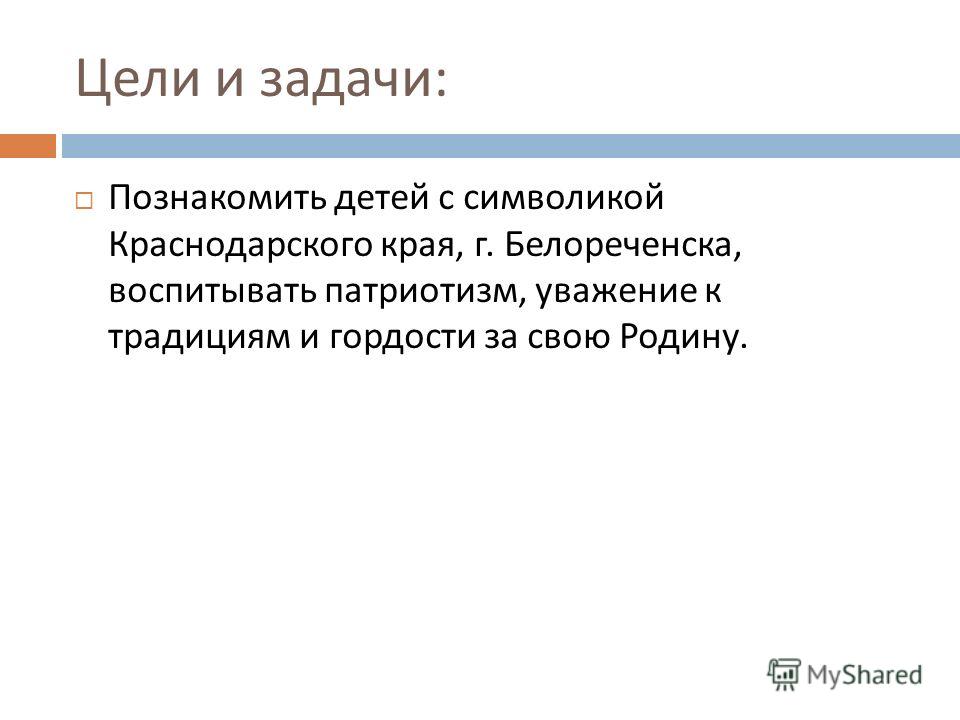 Цели и задачи:

Познакомить детей с символикой Краснодарского края, г. Белореченска, воспитывать патриотизм, уважение к традициям и гордости за свою Родину.

MyShared